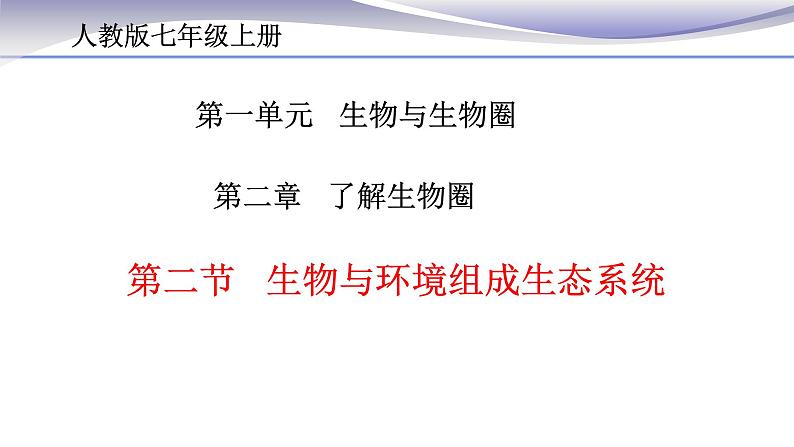 人教版七年级上册

第一单元　生物与生物圈

第二章　了解生物圈

第二节　生物与环境组成生态系统